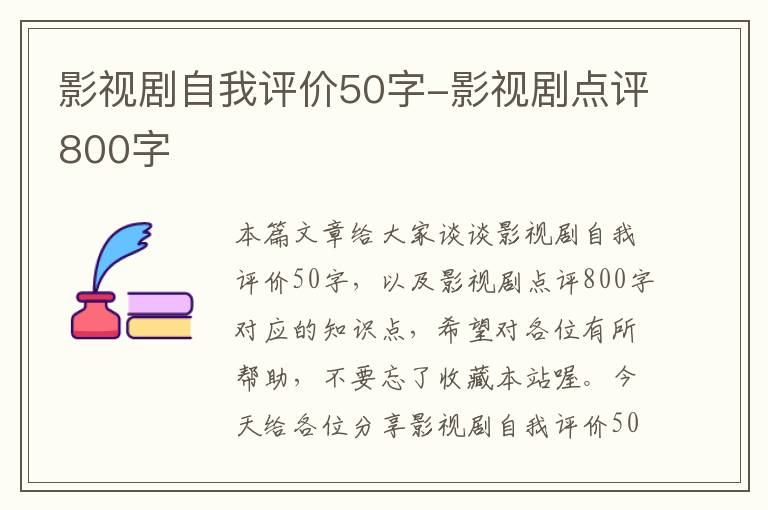 影视剧自我评价50字-影视剧点评800字

本篇文章给大家谈谈影视剧自我评价50字，以及影视剧点评800字对应的知识点，希望对各位有所帮助，不要忘了收藏本站喔。今天给各位分享影视剧自我评价50